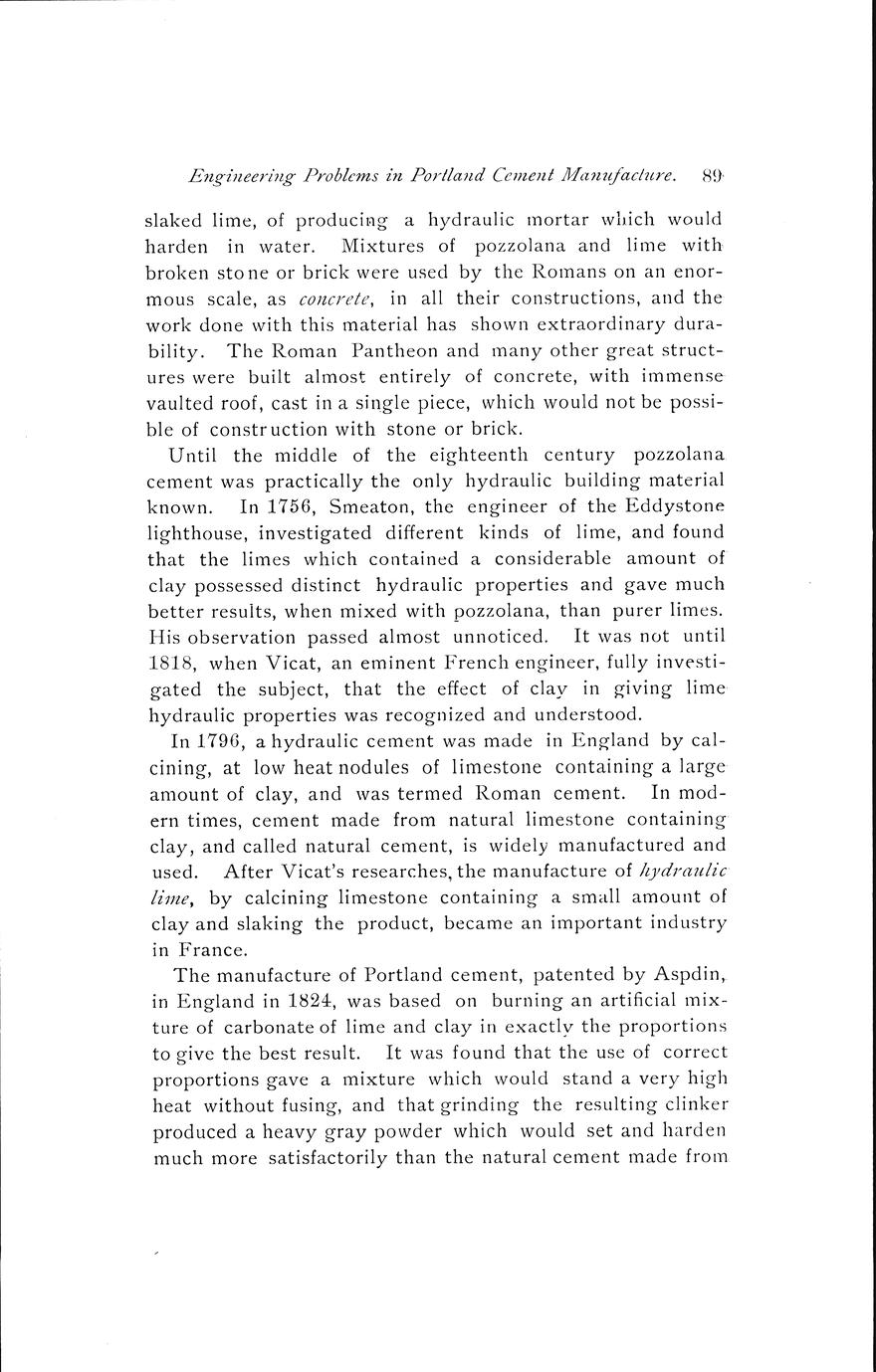 Engineering Problems in Portland Cement Manufacture. 89

slaked lime, of producing a hydraulic mortar which would harden in water. Mixtures of pozzolana and lime with broken stone or brick were used by the Romans on an enormous scale, as concrete, in all their constructions, and the work done with this material has shown extraordinary durability. The Roman Pantheon and many other great structures were built almost entirely of concrete, with immense vaulted roof, cast in a single piece, which would not be possible of construction with stone or brick.

Until the middle of the eighteenth century pozzolana cement was practically the only hydraulic building material known. In 1756, Smeaton, the engineer of the Eddystone lighthouse, investigated different kinds of lime, and found that the limes which contained a considerable amount of clay possessed distinct hydraulic properties and gave much better results, when mixed with pozzolana, than purer limes. His observation passed almost unnoticed. It was not until 1818, when Vicat, an eminent French engineer, fully investigated the subject, that the effect of clay in giving lime hydraulic properties was recognized and understood.

In 1796, a hydraulic cement was made in England by calcining, at low heat nodules of limestone containing a large amount of clay, and was termed Roman cement. In modern times, cement made from natural limestone containing clay, and called natural cement, is widely manufactured and used. After Vicat's researches, the manufacture of hydraulic lime, by calcining limestone containing a small amount of clay and slaking the product, became an important industry in France.

The manufacture of Portland cement, patented by Aspdin, in England in 1824, was based on burning an artificial mixture of carbonate of lime and clay in exactly the proportions to give the best result. It was found that the use of correct proportions gave a mixture which would stand a very high heat without fusing, and that grinding the resulting clinker produced a heavy gray powder which would set and harden much more satisfactorily than the natural cement made from